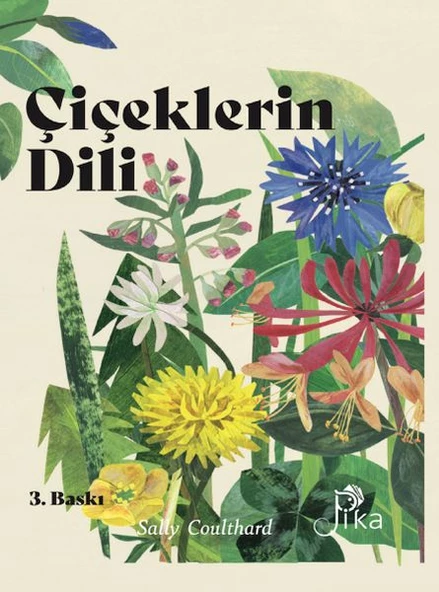 Çiçeklerin Dili

3. Baskı

Sally Coulthard

Pika